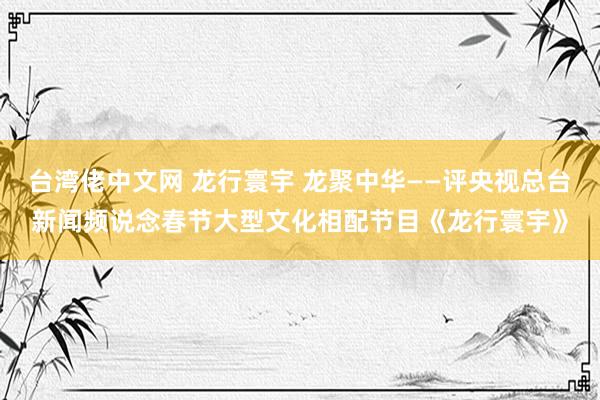 台湾佬中文网 龙行寰宇 龙聚中华——评央视总台新闻频说念春节大型文化相配节目《龙行寰宇》